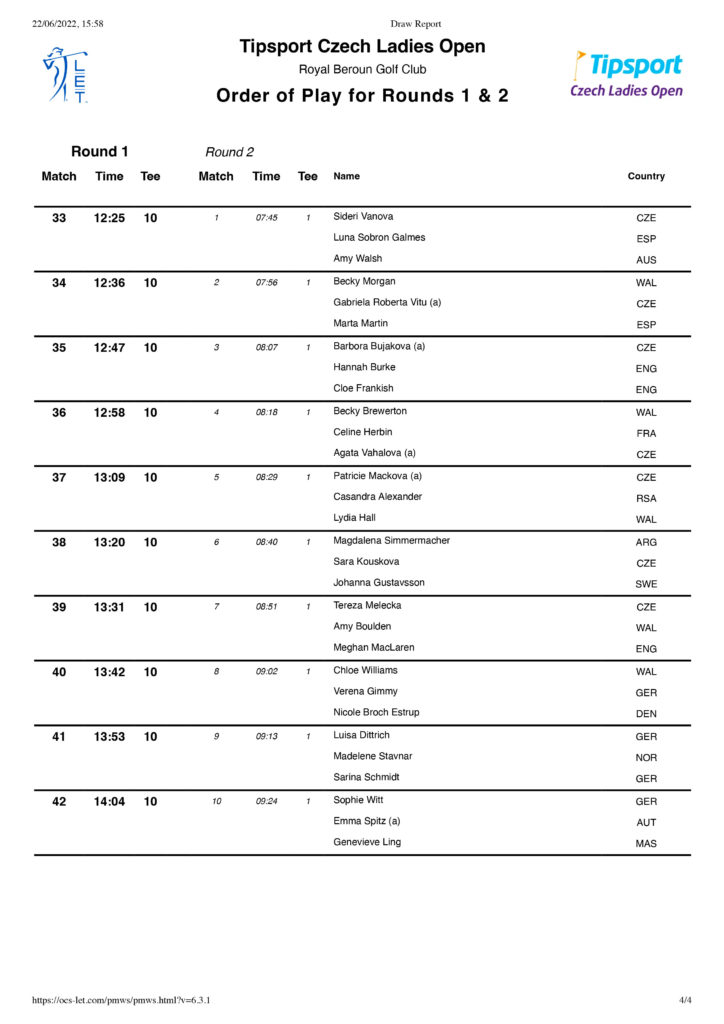 22/06/2022, 15:58 Draw Report

LET

Tipsport Czech Ladies Open

Royal Beroun Golf Club

Order of Play for Rounds 1 & 2

Tipsport Czech Ladies Open

| Round 1 | | | Round 2 | | | | |
|---|---|---|---|---|---|---|---|
| Match | Time | Tee | Match | Time | Tee | Name | Country |
| 33 | 12:25 | 10 | 1 | 07:45 | 1 | Sideri Vanova | CZE |
| | | | | | | Luna Sobron Galmes | ESP |
| | | | | | | Amy Walsh | AUS |
| 34 | 12:36 | 10 | 2 | 07:56 | 1 | Becky Morgan | WAL |
| | | | | | | Gabriela Roberta Vitu (a) | CZE |
| | | | | | | Marta Martin | ESP |
| 35 | 12:47 | 10 | 3 | 08:07 | 1 | Barbora Bujakova (a) | CZE |
| | | | | | | Hannah Burke | ENG |
| | | | | | | Cloe Frankish | ENG |
| 36 | 12:58 | 10 | 4 | 08:18 | 1 | Becky Brewerton | WAL |
| | | | | | | Celine Herbin | FRA |
| | | | | | | Agata Vahalova (a) | CZE |
| 37 | 13:09 | 10 | 5 | 08:29 | 1 | Patricie Mackova (a) | CZE |
| | | | | | | Casandra Alexander | RSA |
| | | | | | | Lydia Hall | WAL |
| 38 | 13:20 | 10 | 6 | 08:40 | 1 | Magdalena Simmermacher | ARG |
| | | | | | | Sara Kouskova | CZE |
| | | | | | | Johanna Gustavsson | SWE |
| 39 | 13:31 | 10 | 7 | 08:51 | 1 | Tereza Melecka | CZE |
| | | | | | | Amy Boulden | WAL |
| | | | | | | Meghan MacLaren | ENG |
| 40 | 13:42 | 10 | 8 | 09:02 | 1 | Chloe Williams | WAL |
| | | | | | | Verena Gimmy | GER |
| | | | | | | Nicole Broch Estrup | DEN |
| 41 | 13:53 | 10 | 9 | 09:13 | 1 | Luisa Dittrich | GER |
| | | | | | | Madelene Stavnar | NOR |
| | | | | | | Sarina Schmidt | GER |
| 42 | 14:04 | 10 | 10 | 09:24 | 1 | Sophie Witt | GER |
| | | | | | | Emma Spitz (a) | AUT |
| | | | | | | Genevieve Ling | MAS |

https://ocs-let.com/pmws/pmws.html?v=6.3.1 4/4